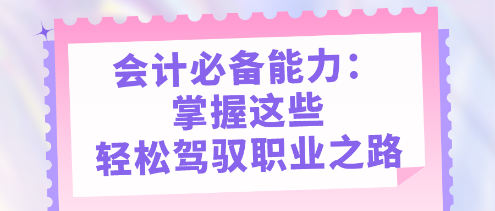 会计必备能力：
掌握这些
轻松驾驭职业之路